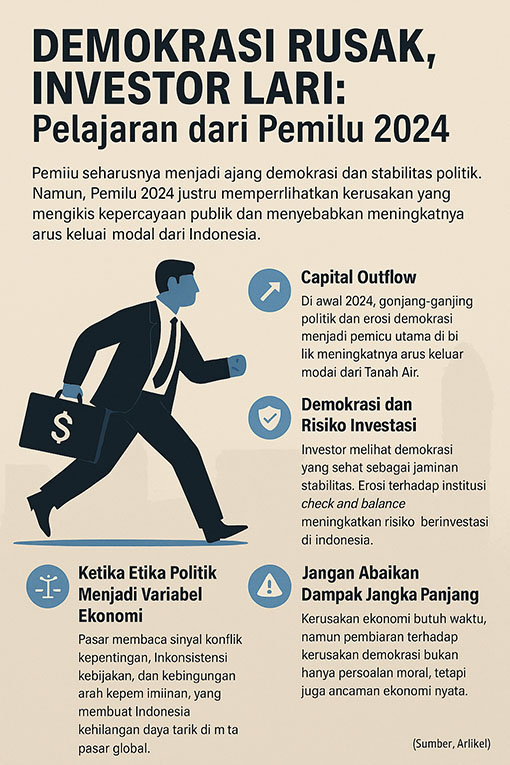 DEMOKRASI RUSAK, INVESTOR LARI:
Pelajaran dari Pemilu 2024

Pemiiu seharusnya menjadi ajang demokrasi dan stabilitas politik. Namun, Pemilu 2024 justru memperrlihatkan kerusakan yang mengikis kepercayaan publik dan menyebabkan meningkatnya arus keluai modal dari Indonesia.

$

Capital Outflow

Di awal 2024, gonjang-ganjing politik dan erosi demokrasi menjadi pemicu utama di bi lik meningkatnya arus keluar modai dari Tanah Air.

Demokrasi dan Risiko Investasi

Investor melihat demokrasi yang sehat sebagai jaminan stabilitas. Erosi terhadap institusi check and balance meningkatkan risiko berinvestasi di indonesia.

Ketika Etika Politik Menjadi Variabel Ekonomi

Pasar membaca sinyal konflik kepentingan, Inkonsistensi kebijakan, dan kebingungan arah kepem imiinan, yang membuat Indonesia kehilangan daya tarik di m ta pasar global.

Jangan Abaikan Dampak Jangka Panjang

Kerusakan ekonomi butuh waktu, namun pembiaran terhadap kerusakan demokrasi bukan hanya persoalan moral, tetapi juga ancaman ekonomi nyata.

(Sumber, Arlikel)